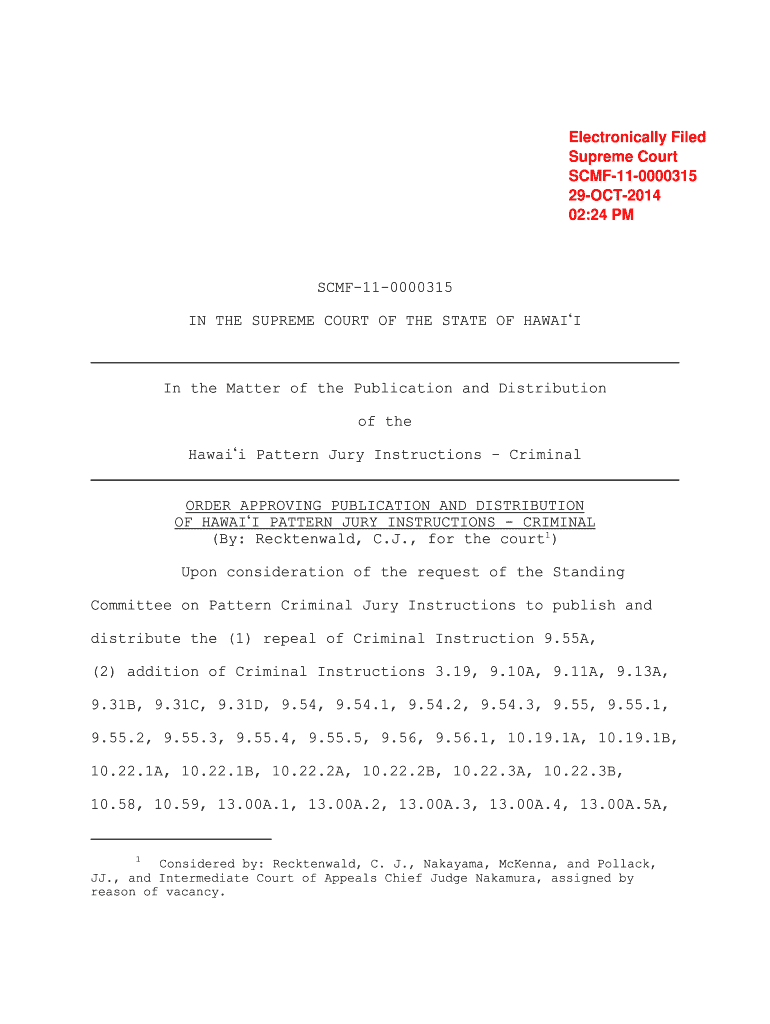 Electronically Filed
Supreme Court
SCMF-11-0000315
29-OCT-2014
02:24 PM

SCMF-11-0000315

IN THE SUPREME COURT OF THE STATE OF HAWAIʻI

In the Matter of the Publication and Distribution

of the

Hawaiʻi Pattern Jury Instructions - Criminal

ORDER APPROVING PUBLICATION AND DISTRIBUTION
OF HAWAIʻI PATTERN JURY INSTRUCTIONS - CRIMINAL
(By: Recktenwald, C.J., for the court$^1$)

Upon consideration of the request of the Standing Committee on Pattern Criminal Jury Instructions to publish and distribute the (1) repeal of Criminal Instruction 9.55A, (2) addition of Criminal Instructions 3.19, 9.10A, 9.11A, 9.13A, 9.31B, 9.31C, 9.31D, 9.54, 9.54.1, 9.54.2, 9.54.3, 9.55, 9.55.1, 9.55.2, 9.55.3, 9.55.4, 9.55.5, 9.56, 9.56.1, 10.19.1A, 10.19.1B, 10.22.1A, 10.22.1B, 10.22.2A, 10.22.2B, 10.22.3A, 10.22.3B, 10.58, 10.59, 13.00A.1, 13.00A.2, 13.00A.3, 13.00A.4, 13.00A.5A,

$^1$ Considered by: Recktenwald, C. J., Nakayama, McKenna, and Pollack, JJ., and Intermediate Court of Appeals Chief Judge Nakamura, assigned by reason of vacancy.